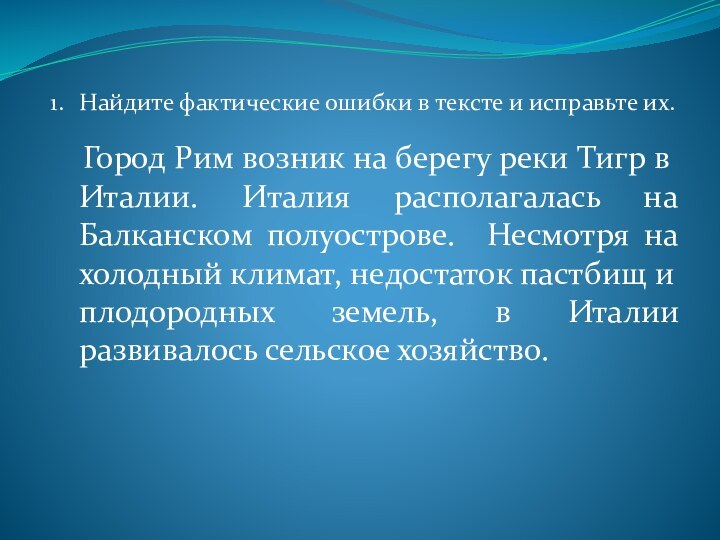 1. Найдите фактические ошибки в тексте и исправьте их.

Город Рим возник на берегу реки Тигр в Италии. Италия располагалась на Балканском полуострове. Несмотря на холодный климат, недостаток пастбищ и плодородных земель, в Италии развивалось сельское хозяйство.